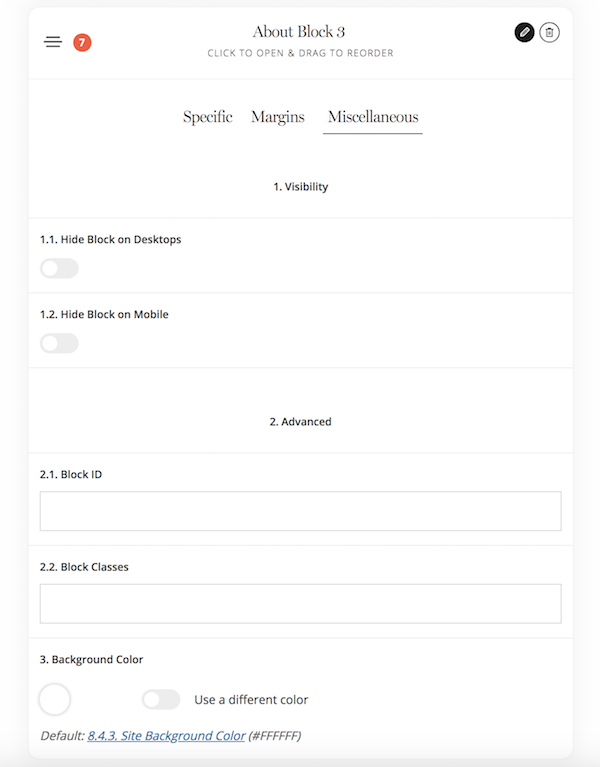 7

About Block 3
CLICK TO OPEN & DRAG TO REORDER

Specific Margins Miscellaneous

1. Visibility

1.1. Hide Block on Desktops

1.2. Hide Block on Mobile

2. Advanced

2.1. Block ID

2.2. Block Classes

3. Background Color

Use a different color

Default: 8.4.3. Site Background Color (#FFFFFF)